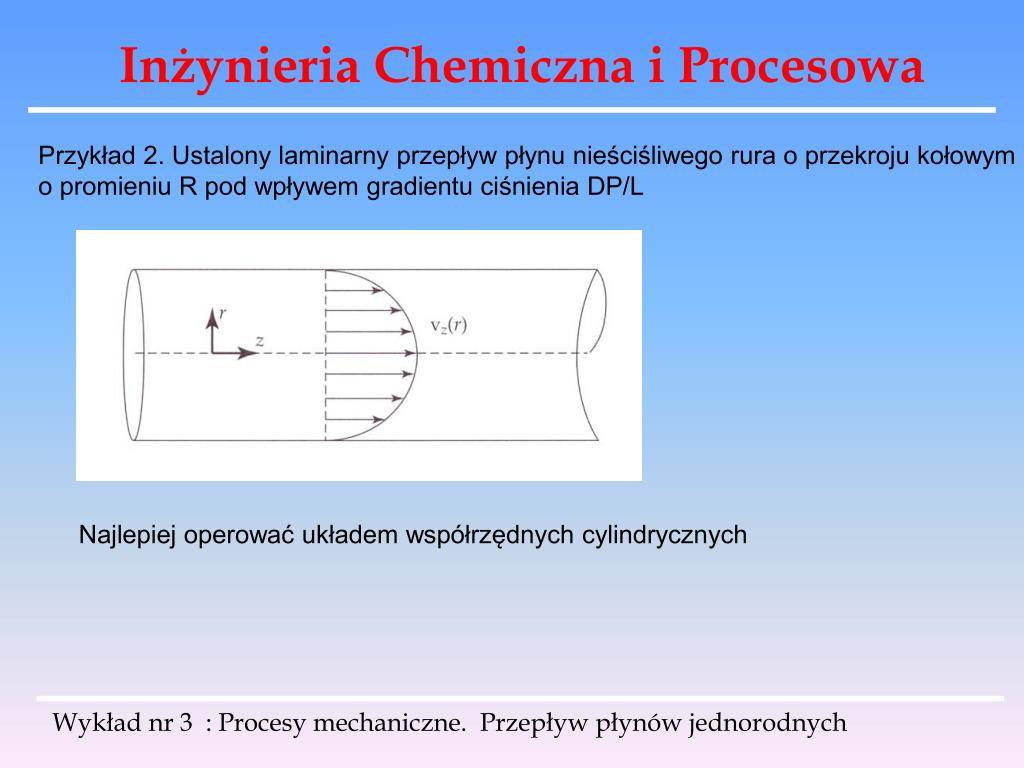 Inżynieria Chemiczna i Procesowa

Przykład 2. Ustalony laminarny przepływ płynu nieściśliwego rura o przekroju kołowym o promieniu R pod wpływem gradientu ciśnienia DP/L

$r$

$z$

$v_z(r)$

Najlepiej operować układem współrzędnych cylindrycznych

Wykład nr 3 : Procesy mechaniczne. Przepływ płynów jednorodnych